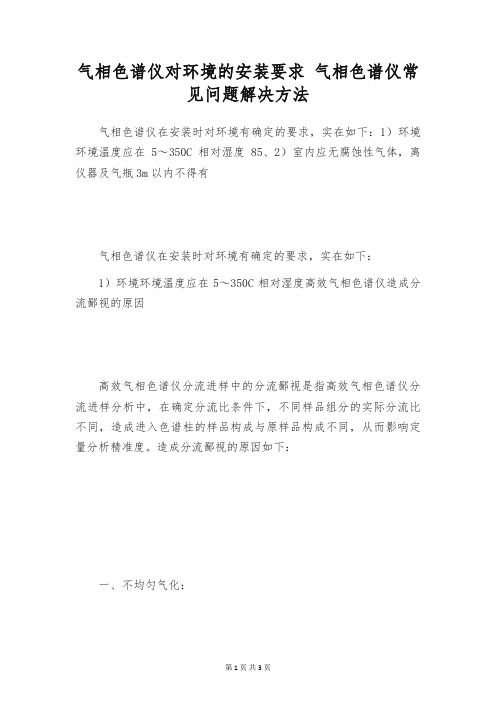 气相色谱仪对环境的安装要求 气相色谱仪常见问题解决方法

气相色谱仪在安装时对环境有确定的要求，实在如下：1）环境环境温度应在 5～350C 相对湿度 85、2）室内应无腐蚀性气体，离仪器及气瓶 3m 以内不得有

气相色谱仪在安装时对环境有确定的要求，实在如下：

1）环境环境温度应在 5～350C 相对湿度高效气相色谱仪造成分流鄙视的原因

高效气相色谱仪分流进样中的分流鄙视是指高效气相色谱仪分流进样分析中，在确定分流比条件下，不同样品组分的实际分流比不同，造成进入色谱柱的样品构成与原样品构成不同，从而影响定量分析精准度。造成分流鄙视的原因如下：

一、不均匀气化：

第 1 页 共 3 页